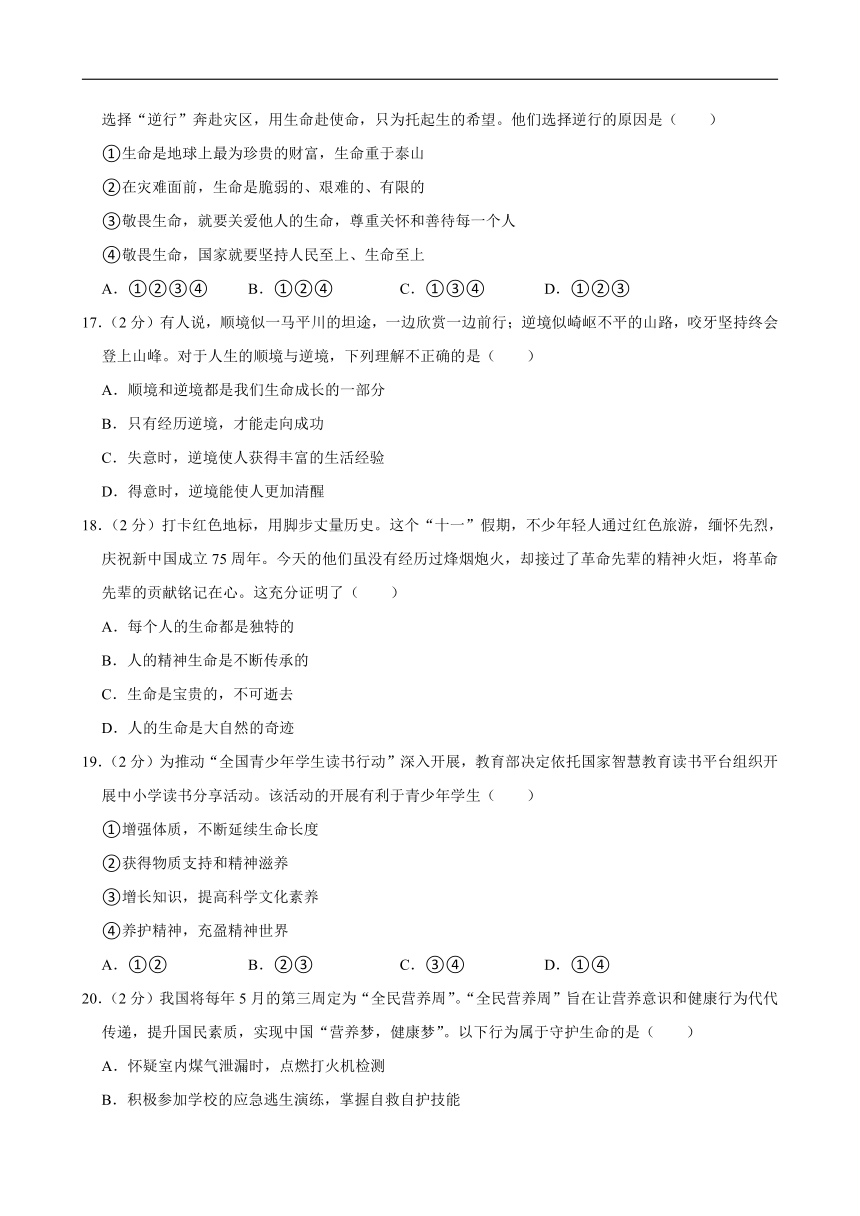 选择“逆行”奔赴灾区，用生命赴使命，只为托起生的希望。他们选择逆行的原因是（　　）

①生命是地球上最为珍贵的财富，生命重于泰山

②在灾难面前，生命是脆弱的、艰难的、有限的

③敬畏生命，就要关爱他人的生命，尊重关怀和善待每一个人

④敬畏生命，国家就要坚持人民至上、生命至上

A．①②③④　　B．①②④　　C．①③④　　D．①②③

17．（2分）有人说，顺境似一马平川的坦途，一边欣赏一边前行；逆境似崎岖不平的山路，咬牙坚持终会登上山峰。对于人生的顺境与逆境，下列理解不正确的是（　　）

A．顺境和逆境都是我们生命成长的一部分

B．只有经历逆境，才能走向成功

C．失意时，逆境使人获得丰富的生活经验

D．得意时，逆境能使人更加清醒

18．（2分）打卡红色地标，用脚步丈量历史。这个“十一”假期，不少年轻人通过红色旅游，缅怀先烈，庆祝新中国成立75周年。今天的他们虽没有经历过烽烟炮火，却接过了革命先辈的精神火炬，将革命先辈的贡献铭记在心。这充分证明了（　　）

A．每个人的生命都是独特的

B．人的精神生命是不断传承的

C．生命是宝贵的，不可逝去

D．人的生命是大自然的奇迹

19．（2分）为推动“全国青少年学生读书行动”深入开展，教育部决定依托国家智慧教育读书平台组织开展中小学读书分享活动。该活动的开展有利于青少年学生（　　）

①增强体质，不断延续生命长度

②获得物质支持和精神滋养

③增长知识，提高科学文化素养

④养护精神，充盈精神世界

A．①②　　B．②③　　C．③④　　D．①④

20．（2分）我国将每年5月的第三周定为“全民营养周”。“全民营养周”旨在让营养意识和健康行为代代传递，提升国民素质，实现中国“营养梦，健康梦”。以下行为属于守护生命的是（　　）

A．怀疑室内煤气泄漏时，点燃打火机检测

B．积极参加学校的应急逃生演练，掌握自救自护技能